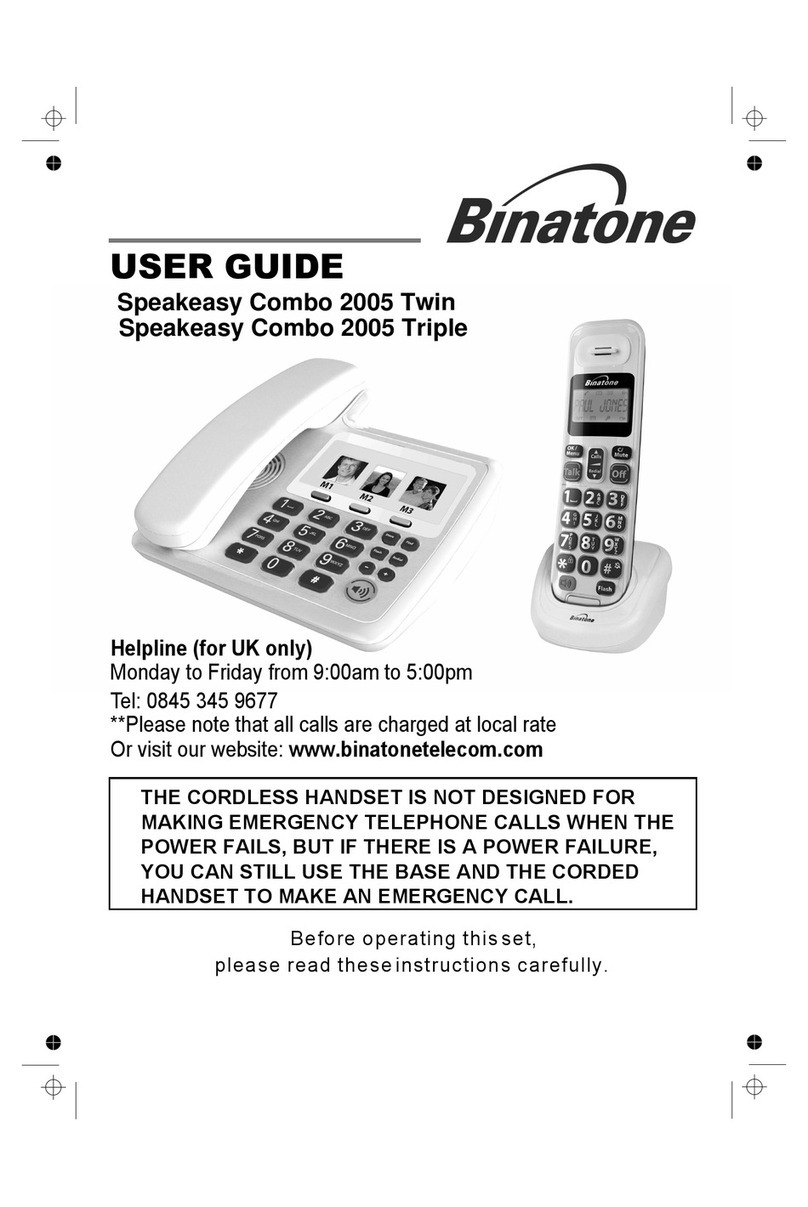 Binatone

USER GUIDE

Speakeasy Combo 2005 Twin
Speakeasy Combo 2005 Triple

M1 M2 M3

1 2 3
4 5 6
7 8 9
* 0 #

Binatone
PAUL JONES
OK/Menu Calls C/Mute
Talk Redial Off
1 2 3
4 5 6
7 8 9
* 0 #
Flash
Binatone

Helpline (for UK only)
Monday to Friday from 9:00am to 5:00pm
Tel: 0845 345 9677
**Please note that all calls are charged at local rate
Or visit our website: www.binatonetelecom.com

THE CORDLESS HANDSET IS NOT DESIGNED FOR MAKING EMERGENCY TELEPHONE CALLS WHEN THE POWER FAILS, BUT IF THERE IS A POWER FAILURE, YOU CAN STILL USE THE BASE AND THE CORDED HANDSET TO MAKE AN EMERGENCY CALL.

Before operating this set,
please read these instructions carefully.